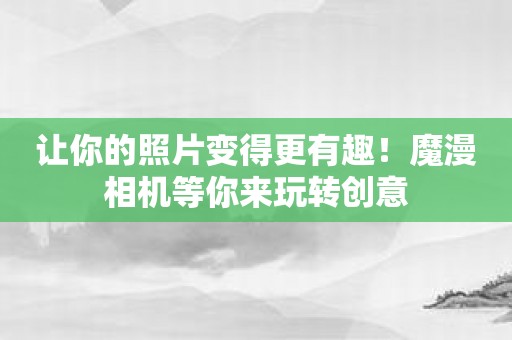 让你的照片变得更有趣！魔漫相机等你来玩转创意